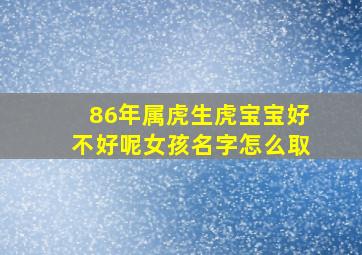 86年属虎生虎宝宝好不好呢女孩名字怎么取